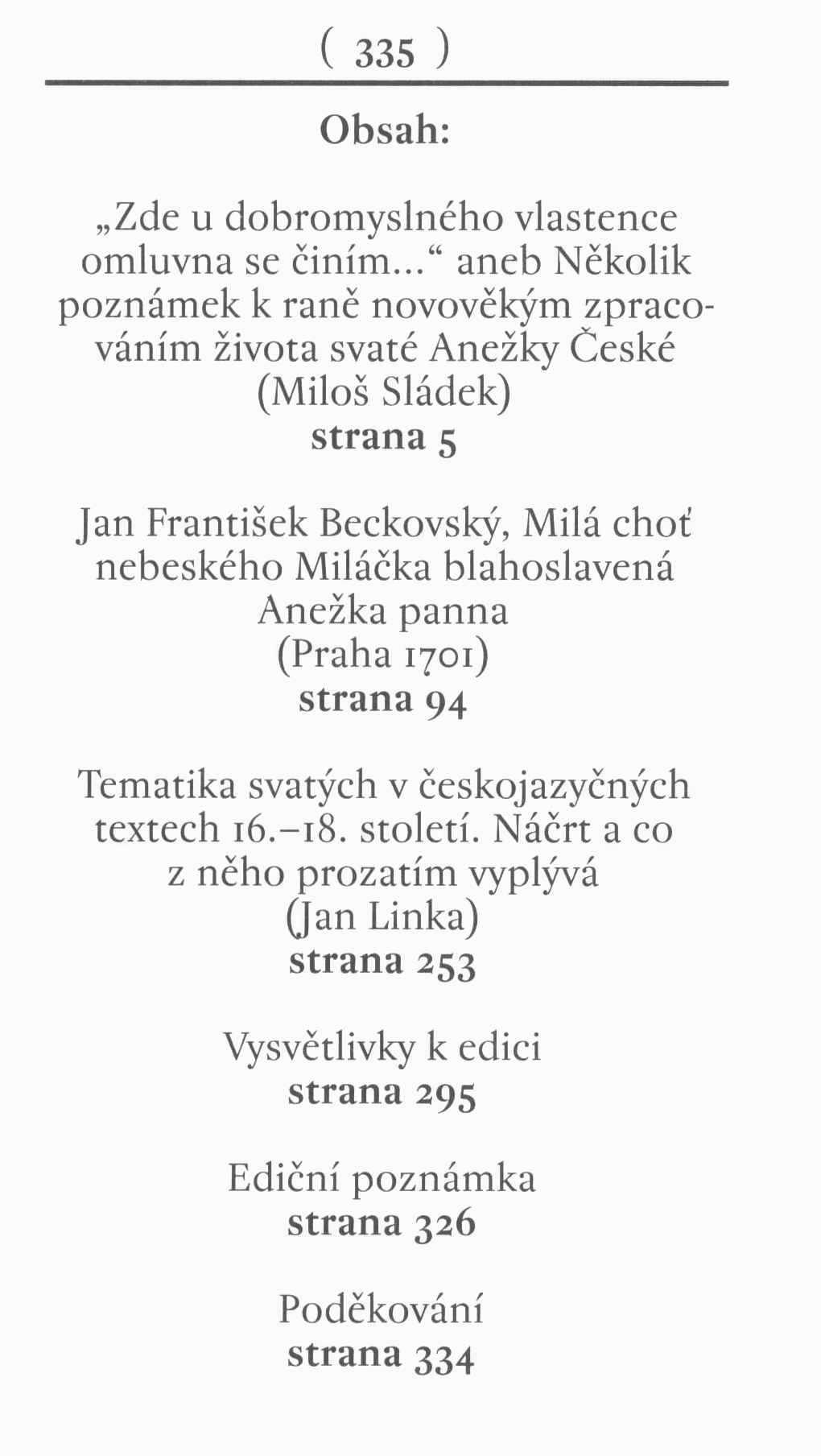 ( 335 )

Obsah:

„Zde u dobromyslného vlastence omluvna se činím…“ aneb Několik poznámek k raně novověkým zpracováním života svaté Anežky České (Miloš Sládek)
strana 5

Jan František Beckovský, Milá choť nebeského Miláčka blahoslavená Anežka panna (Praha 1701)
strana 94

Tematika svatých v českojazyčných textech 16.–18. století. Náčrt a co z něho prozatím vyplývá (Jan Linka)
strana 253

Vysvětlivky k edici
strana 295

Ediční poznámka
strana 326

Poděkování
strana 334